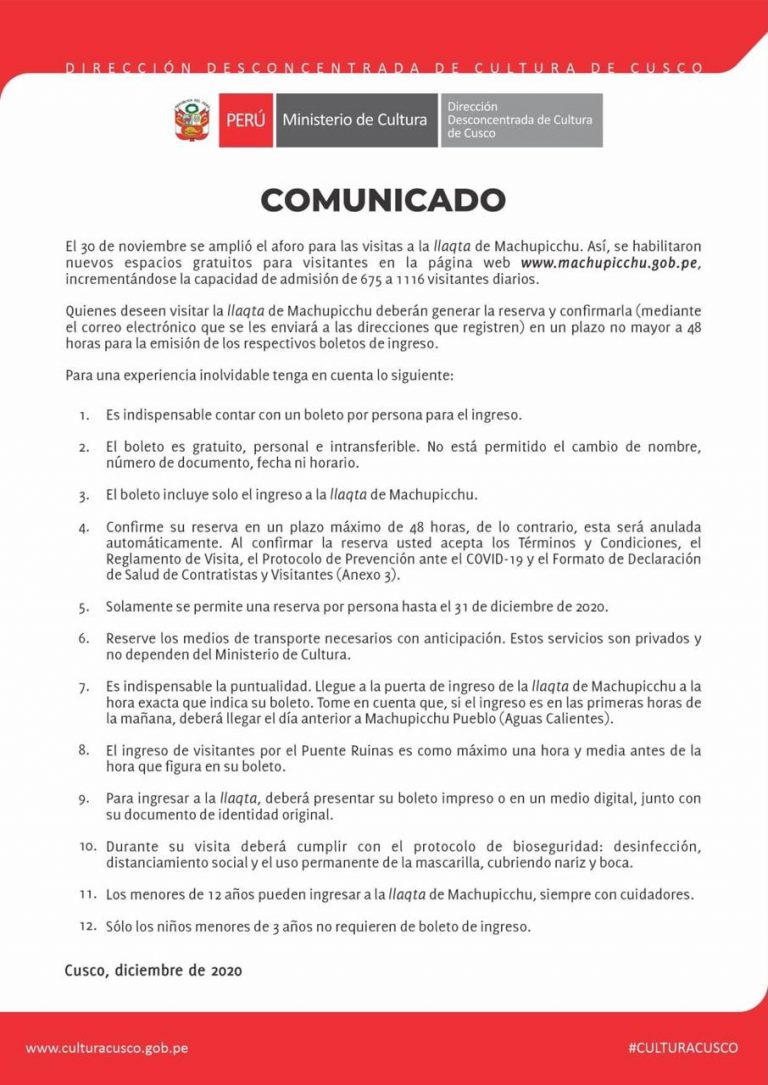 DIRECCIÓN DESCONCENTRADA DE CULTURA DE CUSCO

PERÚ Ministerio de Cultura Dirección Desconcentrada de Cultura de Cusco

COMUNICADO

El 30 de noviembre se amplió el aforo para las visitas a la llaqta de Machupicchu. Así, se habilitaron nuevos espacios gratuitos para visitantes en la página web www.machupicchu.gob.pe, incrementándose la capacidad de admisión de 675 a 1116 visitantes diarios.

Quienes deseen visitar la llaqta de Machupicchu deberán generar la reserva y confirmarla (mediante el correo electrónico que se les enviará a las direcciones que registren) en un plazo no mayor a 48 horas para la emisión de los respectivos boletos de ingreso.

Para una experiencia inolvidable tenga en cuenta lo siguiente:

1. Es indispensable contar con un boleto por persona para el ingreso.

2. El boleto es gratuito, personal e intransferible. No está permitido el cambio de nombre, número de documento, fecha ni horario.

3. El boleto incluye solo el ingreso a la llaqta de Machupicchu.

4. Confirme su reserva en un plazo máximo de 48 horas, de lo contrario, esta será anulada automáticamente. Al confirmar la reserva usted acepta los Términos y Condiciones, el Reglamento de Visita, el Protocolo de Prevención ante el COVID-19 y el Formato de Declaración de Salud de Contratistas y Visitantes (Anexo 3).

5. Solamente se permite una reserva por persona hasta el 31 de diciembre de 2020.

6. Reserve los medios de transporte necesarios con anticipación. Estos servicios son privados y no dependen del Ministerio de Cultura.

7. Es indispensable la puntualidad. Llegue a la puerta de ingreso de la llaqta de Machupicchu a la hora exacta que indica su boleto. Tome en cuenta que, si el ingreso es en las primeras horas de la mañana, deberá llegar el día anterior a Machupicchu Pueblo (Aguas Calientes).

8. El ingreso de visitantes por el Puente Ruinas es como máximo una hora y media antes de la hora que figura en su boleto.

9. Para ingresar a la llaqta, deberá presentar su boleto impreso o en un medio digital, junto con su documento de identidad original.

10. Durante su visita deberá cumplir con el protocolo de bioseguridad: desinfección, distanciamiento social y el uso permanente de la mascarilla, cubriendo nariz y boca.

11. Los menores de 12 años pueden ingresar a la llaqta de Machupicchu, siempre con cuidadores.

12. Sólo los niños menores de 3 años no requieren de boleto de ingreso.

Cusco, diciembre de 2020

www.culturacusco.gob.pe #CULTURACUSCO